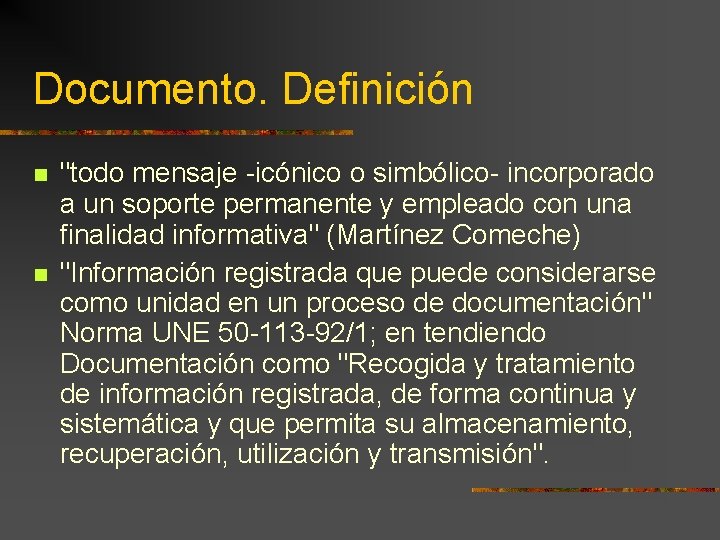 Documento. Definición

"todo mensaje -icónico o simbólico- incorporado a un soporte permanente y empleado con una finalidad informativa" (Martínez Comeche)

"Información registrada que puede considerarse como unidad en un proceso de documentación" Norma UNE 50-113-92/1; en tendiendo Documentación como "Recogida y tratamiento de información registrada, de forma continua y sistemática y que permita su almacenamiento, recuperación, utilización y transmisión".